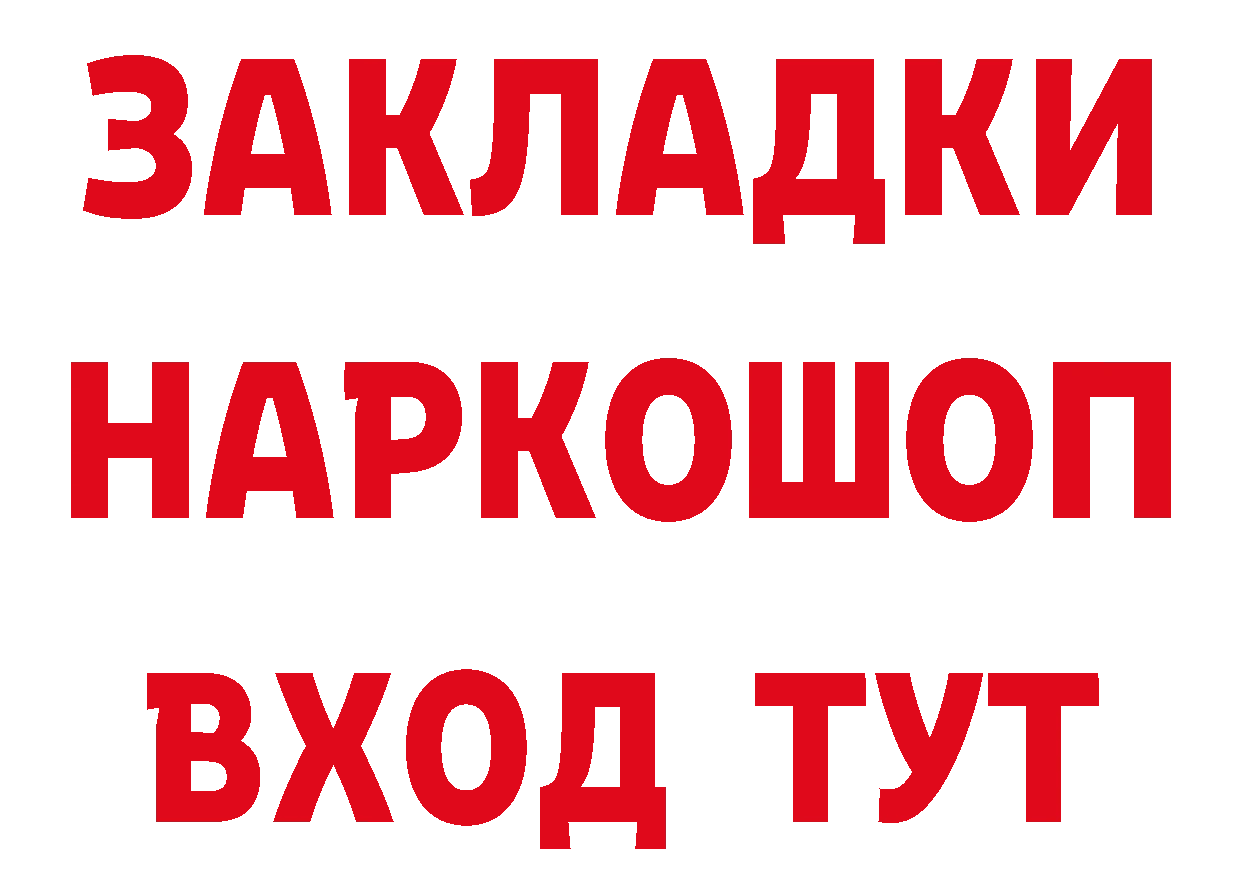 ЗАКЛАДКИ НАРКОШОП ВХОД ТУТ